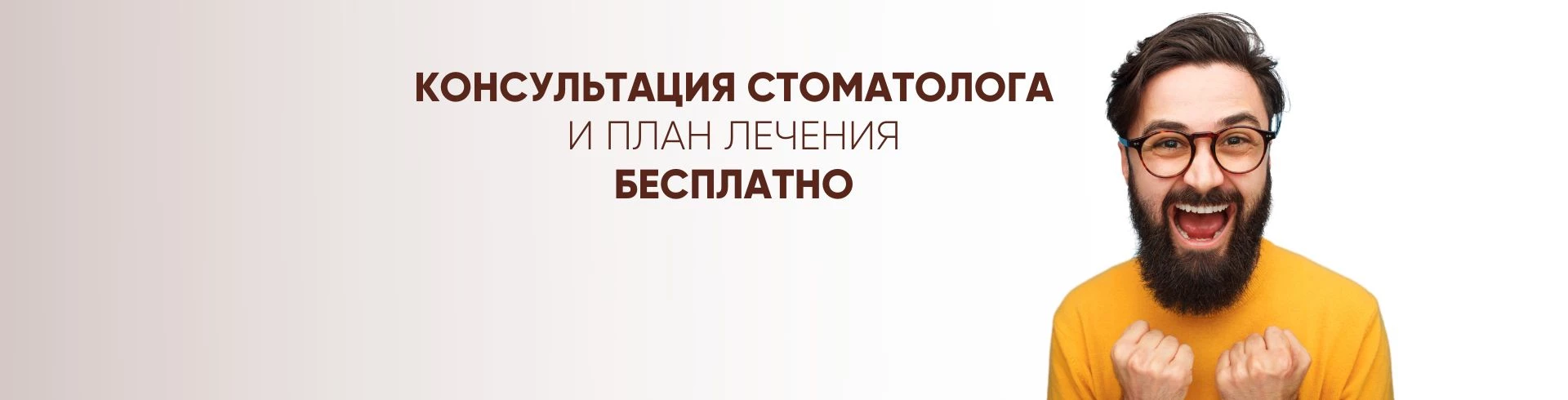 КОНСУЛЬТАЦИЯ СТОМАТОЛОГА
И ПЛАН ЛЕЧЕНИЯ
БЕСПЛАТНО